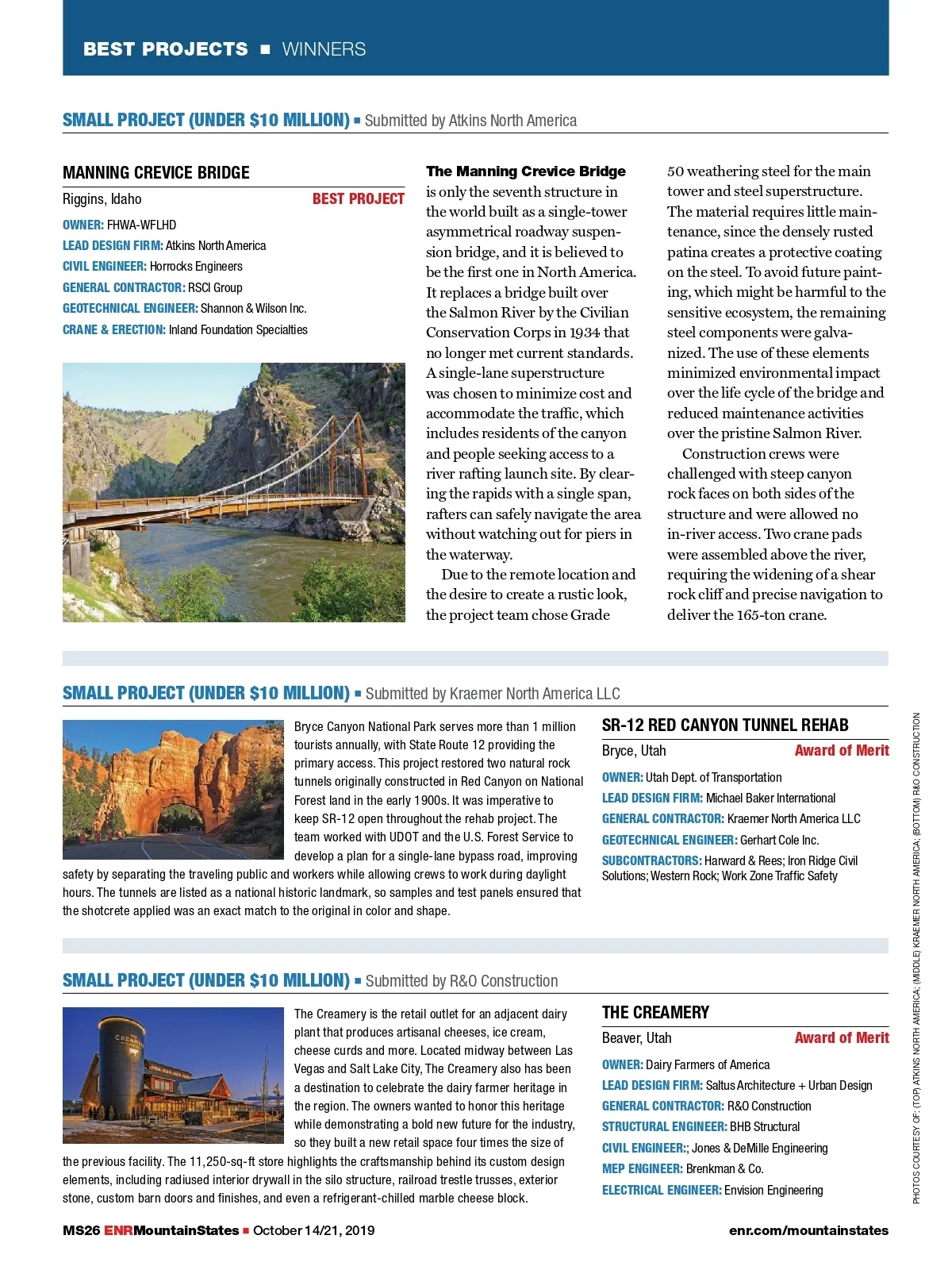 BEST PROJECTS ■ WINNERS

SMALL PROJECT (UNDER $10 MILLION) ■ Submitted by Atkins North America

MANNING CREVICE BRIDGE

Riggins, Idaho BEST PROJECT

OWNER: FHWA-WFLHD
LEAD DESIGN FIRM: Atkins North America
CIVIL ENGINEER: Horrocks Engineers
GENERAL CONTRACTOR: RSCI Group
GEOTECHNICAL ENGINEER: Shannon & Wilson Inc.
CRANE & ERECTION: Inland Foundation Specialties

The Manning Crevice Bridge is only the seventh structure in the world built as a single-tower asymmetrical roadway suspension bridge, and it is believed to be the first one in North America. It replaces a bridge built over the Salmon River by the Civilian Conservation Corps in 1934 that no longer met current standards. A single-lane superstructure was chosen to minimize cost and accommodate the traffic, which includes residents of the canyon and people seeking access to a river rafting launch site. By clearing the rapids with a single span, rafters can safely navigate the area without watching out for piers in the waterway.

Due to the remote location and the desire to create a rustic look, the project team chose Grade 50 weathering steel for the main tower and steel superstructure. The material requires little maintenance, since the densely rusted patina creates a protective coating on the steel. To avoid future painting, which might be harmful to the sensitive ecosystem, the remaining steel components were galvanized. The use of these elements minimized environmental impact over the life cycle of the bridge and reduced maintenance activities over the pristine Salmon River.

Construction crews were challenged with steep canyon rock faces on both sides of the structure and were allowed no in-river access. Two crane pads were assembled above the river, requiring the widening of a shear rock cliff and precise navigation to deliver the 165-ton crane.

SMALL PROJECT (UNDER $10 MILLION) ■ Submitted by Kraemer North America LLC

Bryce Canyon National Park serves more than 1 million tourists annually, with State Route 12 providing the primary access. This project restored two natural rock tunnels originally constructed in Red Canyon on National Forest land in the early 1900s. It was imperative to keep SR-12 open throughout the rehab project. The team worked with UDOT and the U.S. Forest Service to develop a plan for a single-lane bypass road, improving safety by separating the traveling public and workers while allowing crews to work during daylight hours. The tunnels are listed as a national historic landmark, so samples and test panels ensured that the shotcrete applied was an exact match to the original in color and shape.

SR-12 RED CANYON TUNNEL REHAB

Bryce, Utah Award of Merit

OWNER: Utah Dept. of Transportation
LEAD DESIGN FIRM: Michael Baker International
GENERAL CONTRACTOR: Kraemer North America LLC
GEOTECHNICAL ENGINEER: Gerhart Cole Inc.
SUBCONTRACTORS: Harward & Rees; Iron Ridge Civil Solutions; Western Rock; Work Zone Traffic Safety

SMALL PROJECT (UNDER $10 MILLION) ■ Submitted by R&O Construction

The Creamery is the retail outlet for an adjacent dairy plant that produces artisanal cheeses, ice cream, cheese curds and more. Located midway between Las Vegas and Salt Lake City, The Creamery also has been a destination to celebrate the dairy farmer heritage in the region. The owners wanted to honor this heritage while demonstrating a bold new future for the industry, so they built a new retail space four times the size of the previous facility. The 11,250-sq-ft store highlights the craftsmanship behind its custom design elements, including radiused interior drywall in the silo structure, railroad trestle trusses, exterior stone, custom barn doors and finishes, and even a refrigerant-chilled marble cheese block.

THE CREAMERY

Beaver, Utah Award of Merit

OWNER: Dairy Farmers of America
LEAD DESIGN FIRM: Saltus Architecture + Urban Design
GENERAL CONTRACTOR: R&O Construction
STRUCTURAL ENGINEER: BHB Structural
CIVIL ENGINEER:; Jones & DeMille Engineering
MEP ENGINEER: Brenkman & Co.
ELECTRICAL ENGINEER: Envision Engineering

PHOTOS COURTESY OF: (TOP) ATKINS NORTH AMERICA; (MIDDLE) KRAEMER NORTH AMERICA; (BOTTOM) R&O CONSTRUCTION

MS26 ENRMountainStates ■ October 14/21, 2019 enr.com/mountainstates